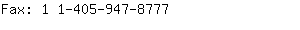 Fax: 1 1-405-947-8777